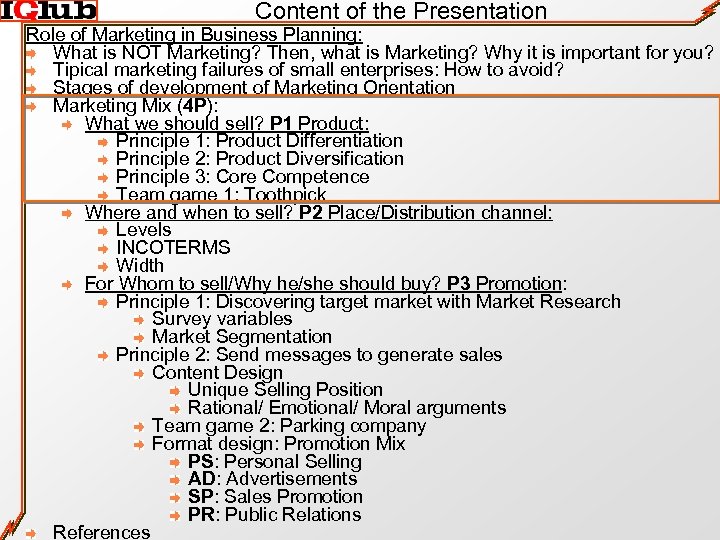 IClub

Content of the Presentation

Role of Marketing in Business Planning:

What is NOT Marketing? Then, what is Marketing? Why it is important for you?

Tipical marketing failures of small enterprises: How to avoid?

Stages of development of Marketing Orientation

Marketing Mix (4P):

What we should sell? P1 Product:

Principle 1: Product Differentiation

Principle 2: Product Diversification

Principle 3: Core Competence

Team game 1: Toothpick

Where and when to sell? P2 Place/Distribution channel:

Levels

INCOTERMS

Width

For Whom to sell/Why he/she should buy? P3 Promotion:

Principle 1: Discovering target market with Market Research

Survey variables

Market Segmentation

Principle 2: Send messages to generate sales

Content Design

Unique Selling Position

Rational/ Emotional/ Moral arguments

Team game 2: Parking company

Format design: Promotion Mix

PS: Personal Selling

AD: Advertisements

SP: Sales Promotion

PR: Public Relations

References